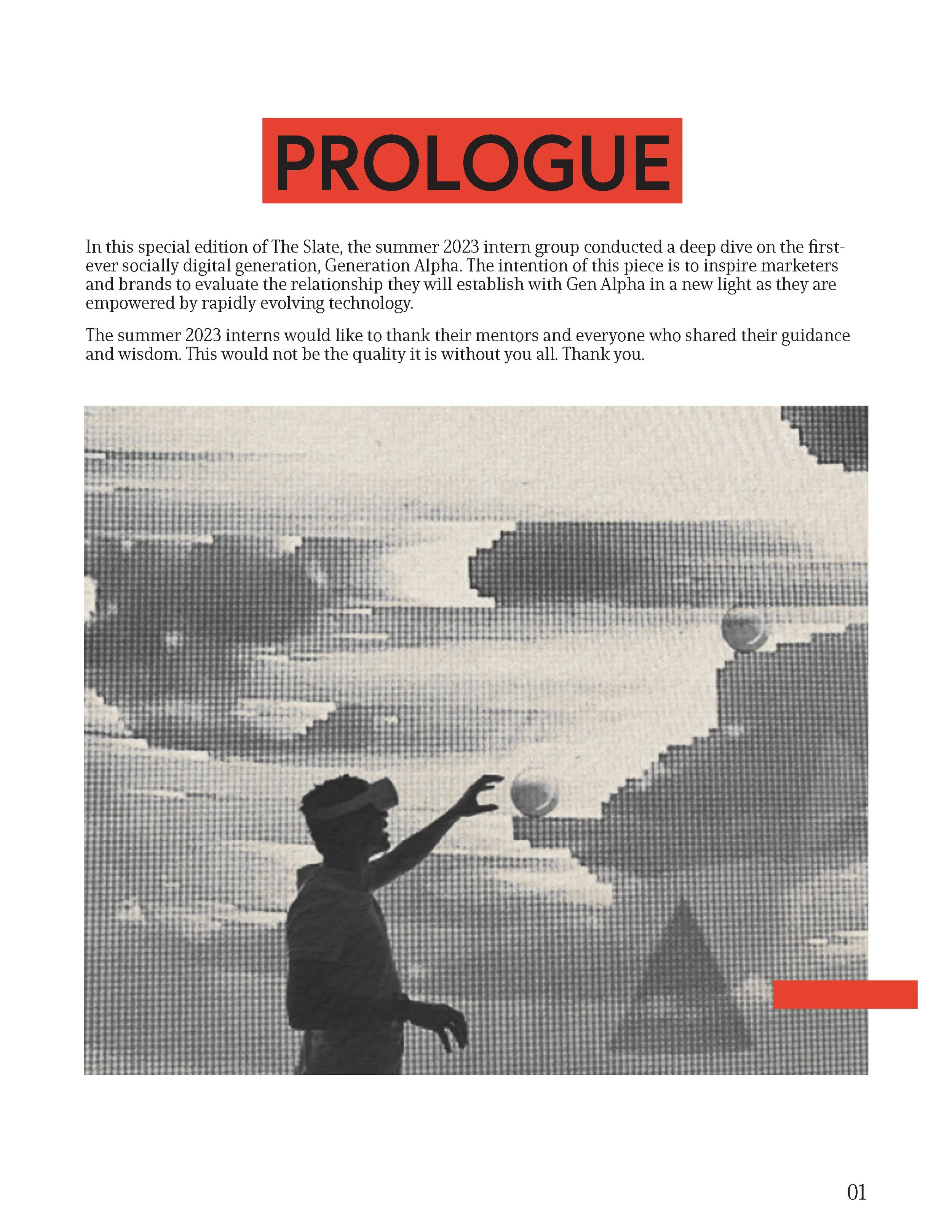 PROLOGUE

In this special edition of The Slate, the summer 2023 intern group conducted a deep dive on the first-ever socially digital generation, Generation Alpha. The intention of this piece is to inspire marketers and brands to evaluate the relationship they will establish with Gen Alpha in a new light as they are empowered by rapidly evolving technology.

The summer 2023 interns would like to thank their mentors and everyone who shared their guidance and wisdom. This would not be the quality it is without you all. Thank you.

01